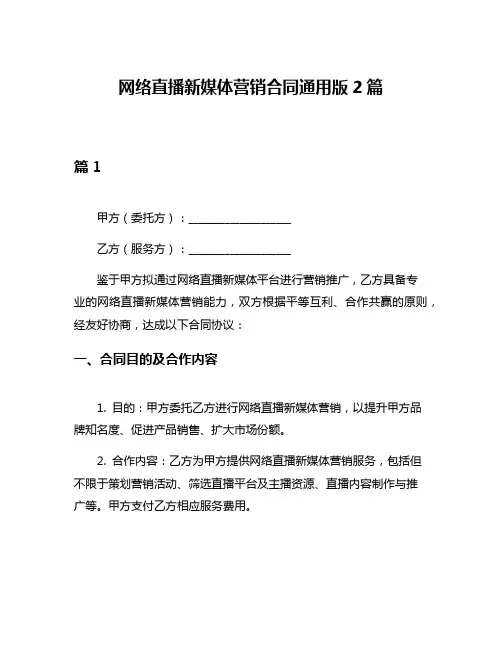 网络直播新媒体营销合同通用版 2 篇

篇 1

甲方（委托方）：__________________

乙方（服务方）：__________________

鉴于甲方拟通过网络直播新媒体平台进行营销推广，乙方具备专业的网络直播新媒体营销能力，双方根据平等互利、合作共赢的原则，经友好协商，达成以下合同协议：

一、合同目的及合作内容

1. 目的：甲方委托乙方进行网络直播新媒体营销，以提升甲方品牌知名度、促进产品销售、扩大市场份额。

2. 合作内容：乙方为甲方提供网络直播新媒体营销服务，包括但不限于策划营销活动、筛选直播平台及主播资源、直播内容制作与推广等。甲方支付乙方相应服务费用。